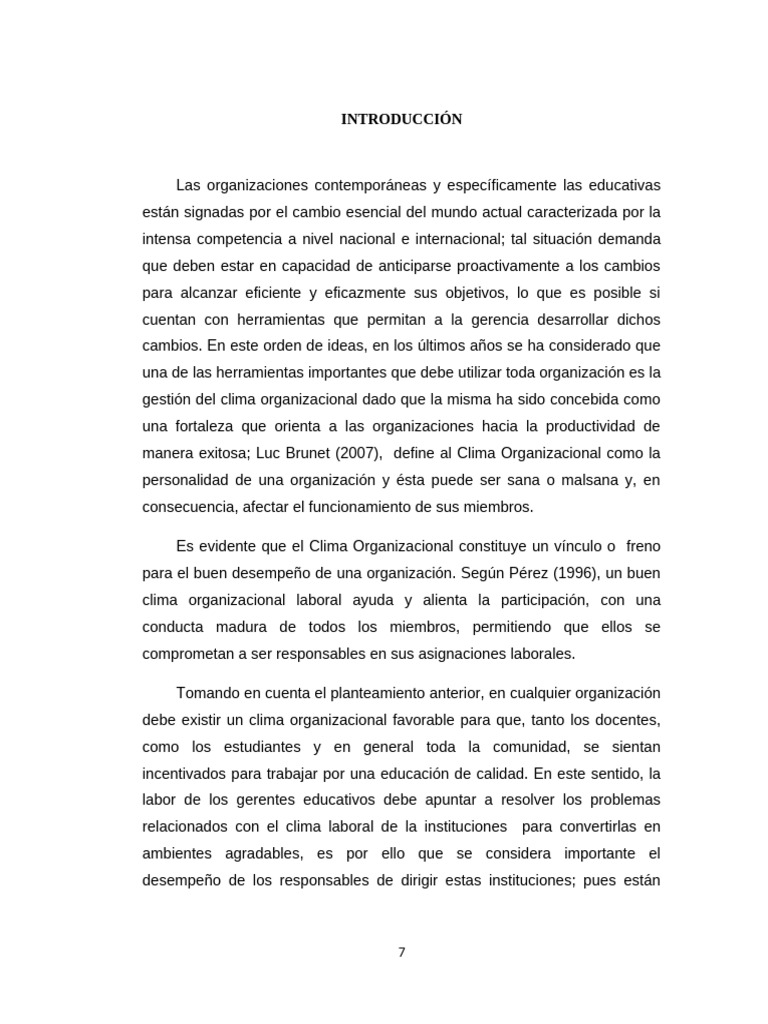 INTRODUCCIÓN

Las organizaciones contemporáneas y específicamente las educativas están signadas por el cambio esencial del mundo actual caracterizada por la intensa competencia a nivel nacional e internacional; tal situación demanda que deben estar en capacidad de anticiparse proactivamente a los cambios para alcanzar eficiente y eficazmente sus objetivos, lo que es posible si cuentan con herramientas que permitan a la gerencia desarrollar dichos cambios. En este orden de ideas, en los últimos años se ha considerado que una de las herramientas importantes que debe utilizar toda organización es la gestión del clima organizacional dado que la misma ha sido concebida como una fortaleza que orienta a las organizaciones hacia la productividad de manera exitosa; Luc Brunet (2007), define al Clima Organizacional como la personalidad de una organización y ésta puede ser sana o malsana y, en consecuencia, afectar el funcionamiento de sus miembros.

Es evidente que el Clima Organizacional constituye un vínculo o freno para el buen desempeño de una organización. Según Pérez (1996), un buen clima organizacional laboral ayuda y alienta la participación, con una conducta madura de todos los miembros, permitiendo que ellos se comprometan a ser responsables en sus asignaciones laborales.

Tomando en cuenta el planteamiento anterior, en cualquier organización debe existir un clima organizacional favorable para que, tanto los docentes, como los estudiantes y en general toda la comunidad, se sientan incentivados para trabajar por una educación de calidad. En este sentido, la labor de los gerentes educativos debe apuntar a resolver los problemas relacionados con el clima laboral de la instituciones para convertirlas en ambientes agradables, es por ello que se considera importante el desempeño de los responsables de dirigir estas instituciones; pues están

7